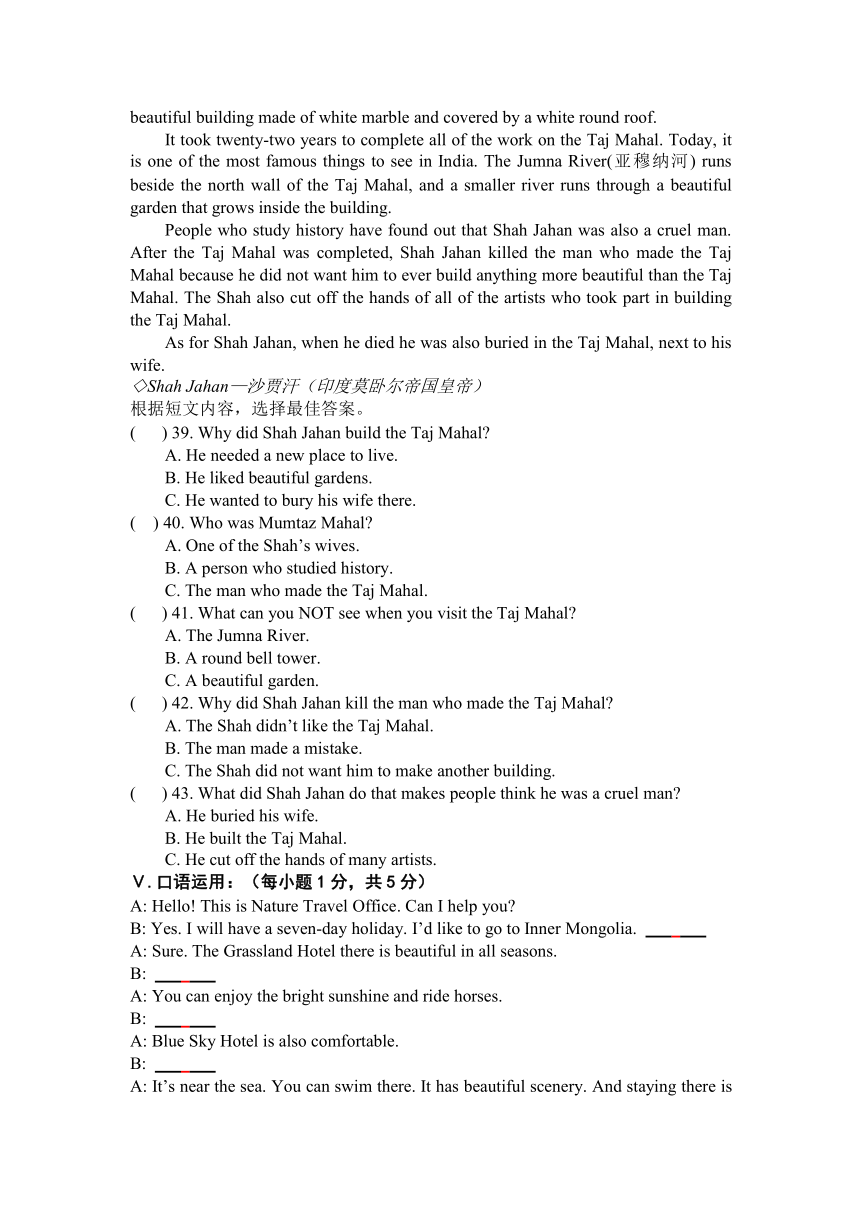 beautiful building made of white marble and covered by a white round roof.

It took twenty-two years to complete all of the work on the Taj Mahal. Today, it is one of the most famous things to see in India. The Jumna River(亚穆纳河) runs beside the north wall of the Taj Mahal, and a smaller river runs through a beautiful garden that grows inside the building.

People who study history have found out that Shah Jahan was also a cruel man. After the Taj Mahal was completed, Shah Jahan killed the man who made the Taj Mahal because he did not want him to ever build anything more beautiful than the Taj Mahal. The Shah also cut off the hands of all of the artists who took part in building the Taj Mahal.

As for Shah Jahan, when he died he was also buried in the Taj Mahal, next to his wife.

◇Shah Jahan—沙贾汗（印度莫卧尔帝国皇帝）

根据短文内容，选择最佳答案。

(  ) 39. Why did Shah Jahan build the Taj Mahal?
A. He needed a new place to live.
B. He liked beautiful gardens.
C. He wanted to bury his wife there.

(  ) 40. Who was Mumtaz Mahal?
A. One of the Shah's wives.
B. A person who studied history.
C. The man who made the Taj Mahal.

(  ) 41. What can you NOT see when you visit the Taj Mahal?
A. The Jumna River.
B. A round bell tower.
C. A beautiful garden.

(  ) 42. Why did Shah Jahan kill the man who made the Taj Mahal?
A. The Shah didn't like the Taj Mahal.
B. The man made a mistake.
C. The Shah did not want him to make another building.

(  ) 43. What did Shah Jahan do that makes people think he was a cruel man?
A. He buried his wife.
B. He built the Taj Mahal.
C. He cut off the hands of many artists.

V. 口语运用：（每小题 1 分，共 5 分）

A: Hello! This is Nature Travel Office. Can I help you?
B: Yes. I will have a seven-day holiday. I'd like to go to Inner Mongolia. ______
A: Sure. The Grassland Hotel there is beautiful in all seasons.
B: ______
A: You can enjoy the bright sunshine and ride horses.
B: ______
A: Blue Sky Hotel is also comfortable.
B: ______
A: It's near the sea. You can swim there. It has beautiful scenery. And staying there is